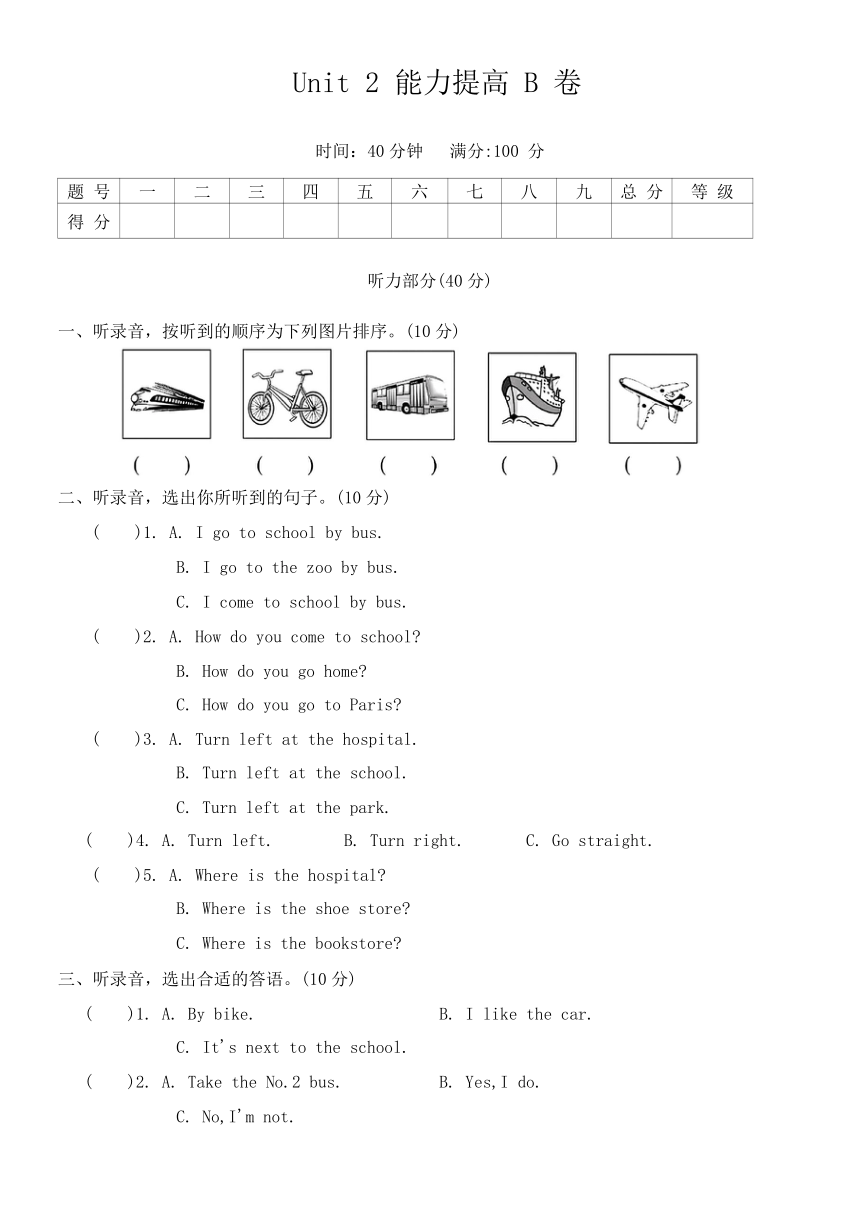 Unit 2 能力提高 B 卷

时间：40 分钟　满分:100 分

| 题 号 | 一 | 二 | 三 | 四 | 五 | 六 | 七 | 八 | 九 | 总 分 | 等 级 |
|---|---|---|---|---|---|---|---|---|---|---|---|
| 得 分 | | | | | | | | | | | |

听力部分(40 分)

一、听录音，按听到的顺序为下列图片排序。(10 分)

(　)　(　)　(　)　(　)　(　)

二、听录音，选出你所听到的句子。(10 分)

(　)1. A. I go to school by bus.
B. I go to the zoo by bus.
C. I come to school by bus.

(　)2. A. How do you come to school?
B. How do you go home?
C. How do you go to Paris?

(　)3. A. Turn left at the hospital.
B. Turn left at the school.
C. Turn left at the park.

(　)4. A. Turn left.　B. Turn right.　C. Go straight.

(　)5. A. Where is the hospital?
B. Where is the shoe store?
C. Where is the bookstore?

三、听录音，选出合适的答语。(10 分)

(　)1. A. By bike.　B. I like the car.
C. It's next to the school.

(　)2. A. Take the No.2 bus.　B. Yes,I do.
C. No,I'm not.